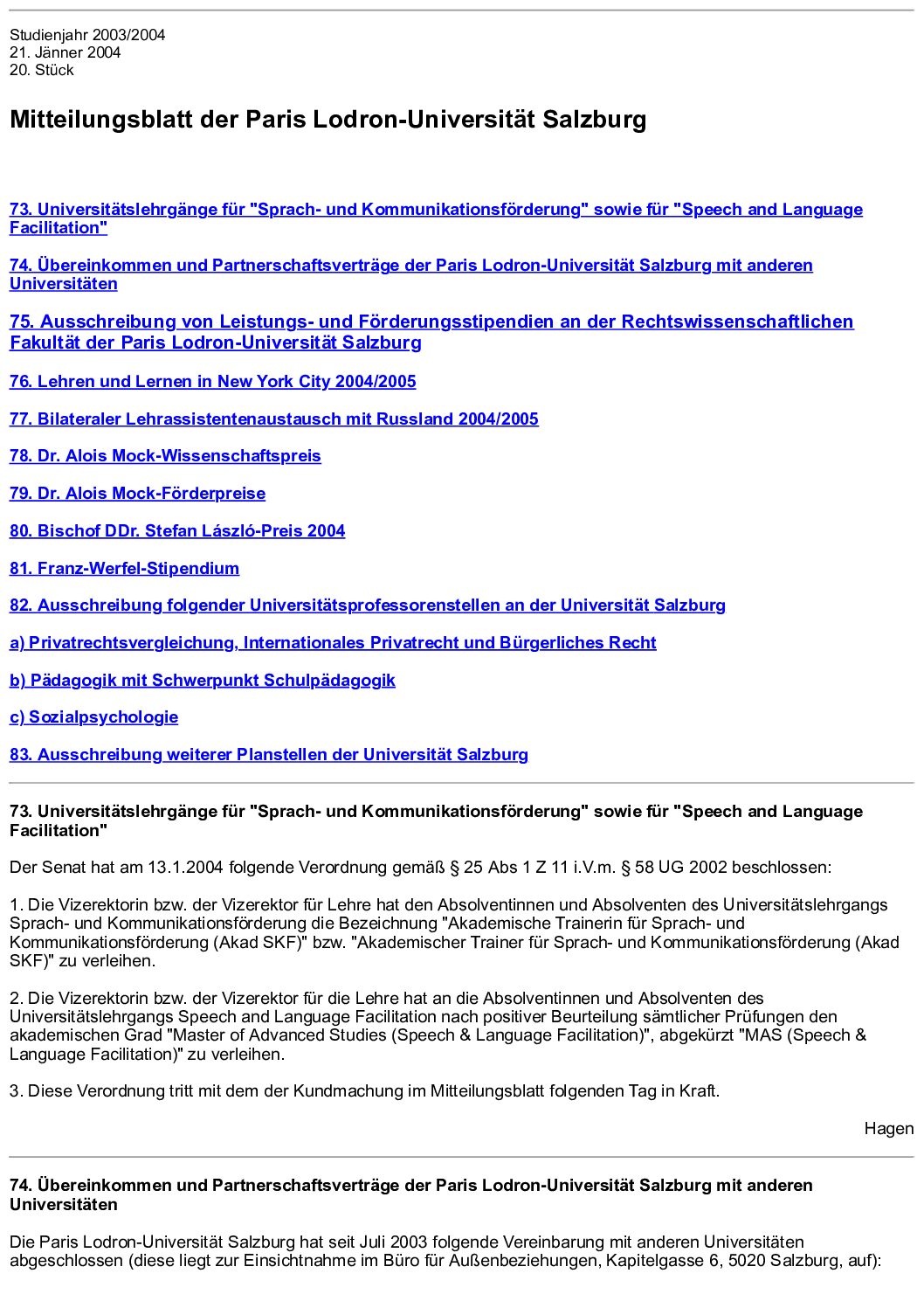 Studienjahr 2003/2004
21. Jänner 2004
20. Stück

Mitteilungsblatt der Paris Lodron-Universität Salzburg

73. Universitätslehrgänge für "Sprach- und Kommunikationsförderung" sowie für "Speech and Language Facilitation"

74. Übereinkommen und Partnerschaftsverträge der Paris Lodron-Universität Salzburg mit anderen Universitäten

75. Ausschreibung von Leistungs- und Förderungsstipendien an der Rechtswissenschaftlichen Fakultät der Paris Lodron-Universität Salzburg

76. Lehren und Lernen in New York City 2004/2005

77. Bilateraler Lehrassistentenaustausch mit Russland 2004/2005

78. Dr. Alois Mock-Wissenschaftspreis

79. Dr. Alois Mock-Förderpreise

80. Bischof DDr. Stefan László-Preis 2004

81. Franz-Werfel-Stipendium

82. Ausschreibung folgender Universitätsprofessorenstellen an der Universität Salzburg

a) Privatrechtsvergleichung, Internationales Privatrecht und Bürgerliches Recht

b) Pädagogik mit Schwerpunkt Schulpädagogik

c) Sozialpsychologie

83. Ausschreibung weiterer Planstellen der Universität Salzburg

73. Universitätslehrgänge für "Sprach- und Kommunikationsförderung" sowie für "Speech and Language Facilitation"

Der Senat hat am 13.1.2004 folgende Verordnung gemäß § 25 Abs 1 Z 11 i.V.m. § 58 UG 2002 beschlossen:

1. Die Vizerektorin bzw. der Vizerektor für Lehre hat den Absolventinnen und Absolventen des Universitätslehrgangs Sprach- und Kommunikationsförderung die Bezeichnung "Akademische Trainerin für Sprach- und Kommunikationsförderung (Akad SKF)" bzw. "Akademischer Trainer für Sprach- und Kommunikationsförderung (Akad SKF)" zu verleihen.

2. Die Vizerektorin bzw. der Vizerektor für die Lehre hat an die Absolventinnen und Absolventen des Universitätslehrgangs Speech and Language Facilitation nach positiver Beurteilung sämtlicher Prüfungen den akademischen Grad "Master of Advanced Studies (Speech & Language Facilitation)", abgekürzt "MAS (Speech & Language Facilitation)" zu verleihen.

3. Diese Verordnung tritt mit dem der Kundmachung im Mitteilungsblatt folgenden Tag in Kraft.

Hagen

74. Übereinkommen und Partnerschaftsverträge der Paris Lodron-Universität Salzburg mit anderen Universitäten

Die Paris Lodron-Universität Salzburg hat seit Juli 2003 folgende Vereinbarung mit anderen Universitäten abgeschlossen (diese liegt zur Einsichtnahme im Büro für Außenbeziehungen, Kapitelgasse 6, 5020 Salzburg, auf):